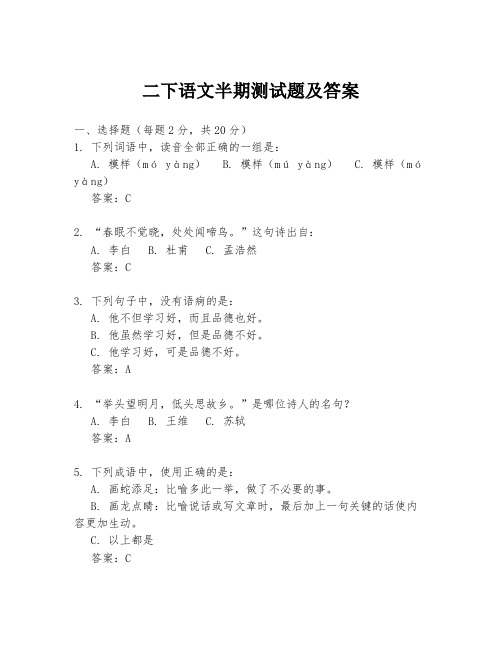 二下语文半期测试题及答案

一、选择题（每题2分，共20分）

1. 下列词语中，读音全部正确的一组是：
A. 模样（mó yàng）　B. 模样（mú yàng）　C. 模样（mó yàng）
答案：C

2. “春眠不觉晓，处处闻啼鸟。”这句诗出自：
A. 李白　B. 杜甫　C. 孟浩然
答案：C

3. 下列句子中，没有语病的是：
A. 他不但学习好，而且品德也好。
B. 他虽然学习好，但是品德不好。
C. 他学习好，可是品德不好。
答案：A

4. “举头望明月，低头思故乡。”是哪位诗人的名句？
A. 李白　B. 王维　C. 苏轼
答案：A

5. 下列成语中，使用正确的是：
A. 画蛇添足：比喻多此一举，做了不必要的事。
B. 画龙点睛：比喻说话或写文章时，最后加上一句关键的话使内容更加生动。
C. 以上都是
答案：C